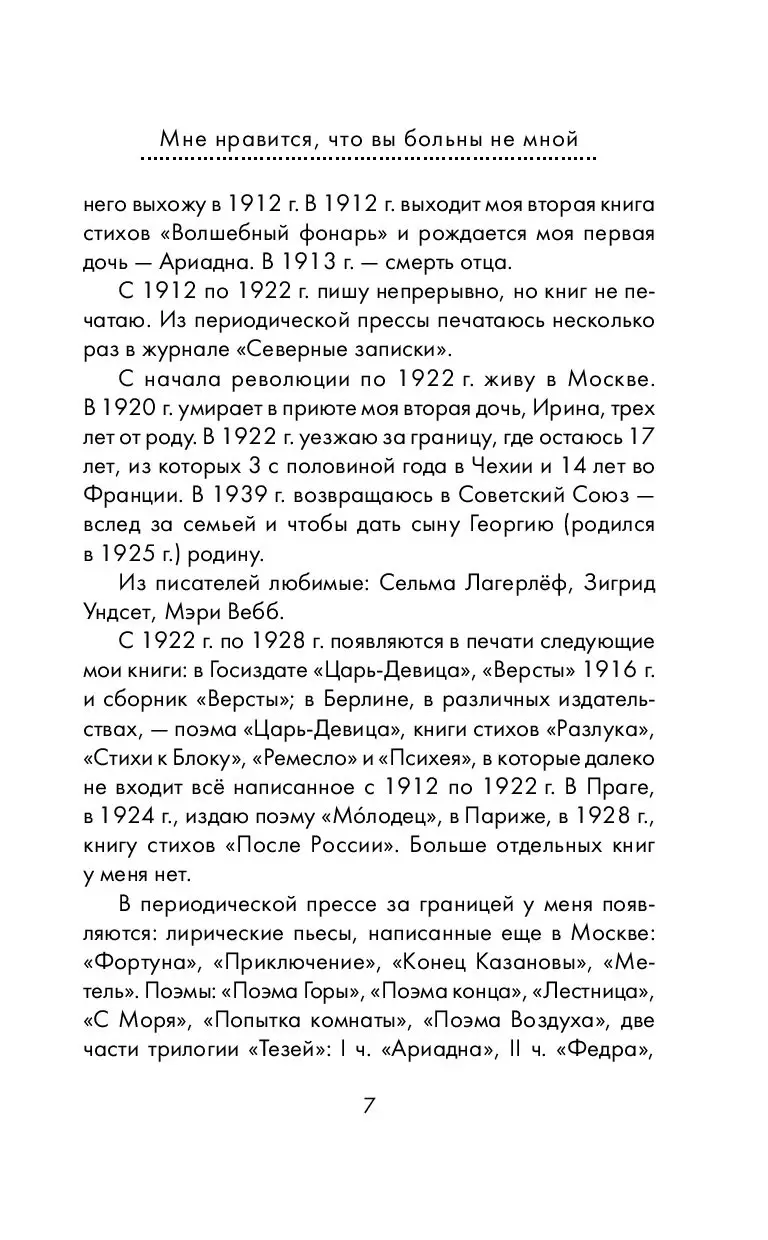 Мне нравится, что вы больны не мной

него выхожу в 1912 г. В 1912 г. выходит моя вторая книга стихов «Волшебный фонарь» и рождается моя первая дочь — Ариадна. В 1913 г. — смерть отца.

С 1912 по 1922 г. пишу непрерывно, но книг не печатаю. Из периодической прессы печатаюсь несколько раз в журнале «Северные записки».

С начала революции по 1922 г. живу в Москве. В 1920 г. умирает в приюте моя вторая дочь, Ирина, трех лет от роду. В 1922 г. уезжаю за границу, где остаюсь 17 лет, из которых 3 с половиной года в Чехии и 14 лет во Франции. В 1939 г. возвращаюсь в Советский Союз — вслед за семьей и чтобы дать сыну Георгию (родился в 1925 г.) родину.

Из писателей любимые: Сельма Лагерлёф, Зигрид Ундсет, Мэри Вебб.

С 1922 г. по 1928 г. появляются в печати следующие мои книги: в Госиздате «Царь-Девица», «Версты» 1916 г. и сборник «Версты»; в Берлине, в различных издательствах, — поэма «Царь-Девица», книги стихов «Разлука», «Стихи к Блоку», «Ремесло» и «Психея», в которые далеко не входит всё написанное с 1912 по 1922 г. В Праге, в 1924 г., издаю поэму «Мо́лодец», в Париже, в 1928 г., книгу стихов «После России». Больше отдельных книг у меня нет.

В периодической прессе за границей у меня появляются: лирические пьесы, написанные еще в Москве: «Фортуна», «Приключение», «Конец Казановы», «Метель». Поэмы: «Поэма Горы», «Поэма конца», «Лестница», «С Моря», «Попытка комнаты», «Поэма Воздуха», две части трилогии «Тезей»: I ч. «Ариадна», II ч. «Федра»,

7